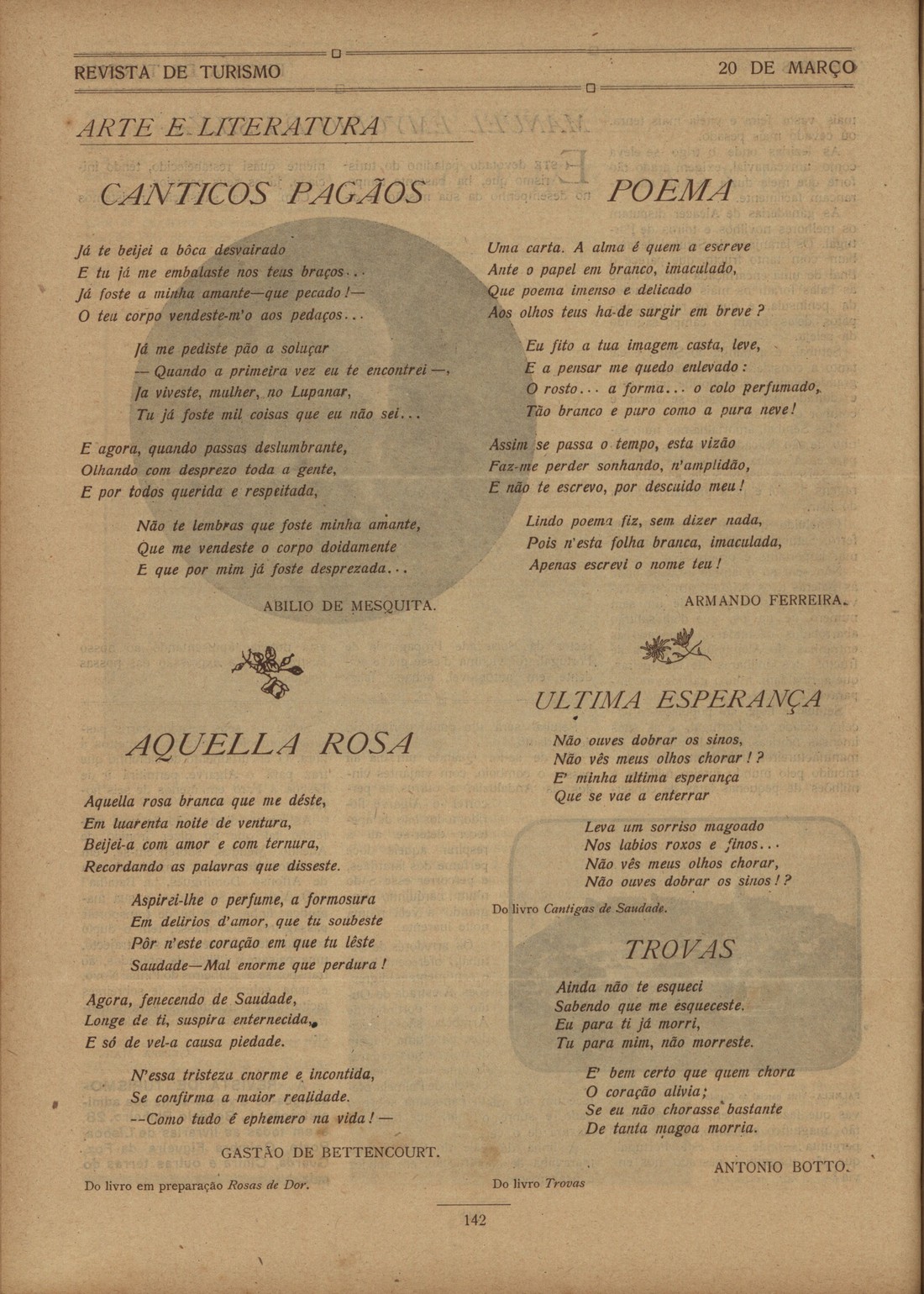 REVISTA DE TURISMO

20 DE MARÇO

ARTE E LITERATURA

CANTICOS PAGÃOS

Já te beijei a bôca desvairado
E tu já me embalaste nos teus braços...
Já foste a minha amante—que pecado!—
O teu corpo vendeste-m'o aos pedaços...

Já me pediste pão a soluçar
— Quando a primeira vez eu te encontrei —,
Ja viveste, mulher, no Lupanar,
Tu já foste mil coisas que eu não sei...

E agora, quando passas deslumbrante,
Olhando com desprezo toda a gente,
E por todos querida e respeitada,

Não te lembras que foste minha amante,
Que me vendeste o corpo doidamente
E que por mim já foste desprezada...

ABILIO DE MESQUITA.

AQUELLA ROSA

Aquella rosa branca que me déste,
Em luarenta noite de ventura,
Beijei-a com amor e com ternura,
Recordando as palavras que disseste.

Aspirei-lhe o perfume, a formosura
Em delirios d'amor, que tu soubeste
Pôr n'este coração em que tu lêste
Saudade—Mal enorme que perdura!

Agora, fenecendo de Saudade,
Longe de ti, suspira enternecida,
E só de vel-a causa piedade.

N'essa tristeza enorme e incontida,
Se confirma a maior realidade.
--Como tudo é ephemero na vida! —

GASTÃO DE BETTENCOURT.

Do livro em preparação Rosas de Dor.

POEMA

Uma carta. A alma é quem a escreve
Ante o papel em branco, imaculado,
Que poema imenso e delicado
Aos olhos teus ha-de surgir em breve?

Eu fito a tua imagem casta, leve,
E a pensar me quedo enlevado:
O rosto... a forma... o colo perfumado,
Tão branco e puro como a pura neve!

Assim se passa o tempo, esta vizão
Faz-me perder sonhando, n'amplidão,
E não te escrevo, por descuido meu!

Lindo poema fiz, sem dizer nada,
Pois n'esta folha branca, imaculada,
Apenas escrevi o nome teu!

ARMANDO FERREIRA.

ULTIMA ESPERANÇA

Não ouves dobrar os sinos,
Não vês meus olhos chorar!?
E' minha ultima esperança
Que se vae a enterrar

Leva um sorriso magoado
Nos labios roxos e finos...
Não vês meus olhos chorar,
Não ouves dobrar os sinos!?

Do livro Cantigas de Saudade.

TROVAS

Ainda não te esqueci
Sabendo que me esqueceste.
Eu para ti já morri,
Tu para mim, não morreste.

E' bem certo que quem chora
O coração alivia;
Se eu não chorasse bastante
De tanta magoa morria.

ANTONIO BOTTO.

Do livro Trovas

142